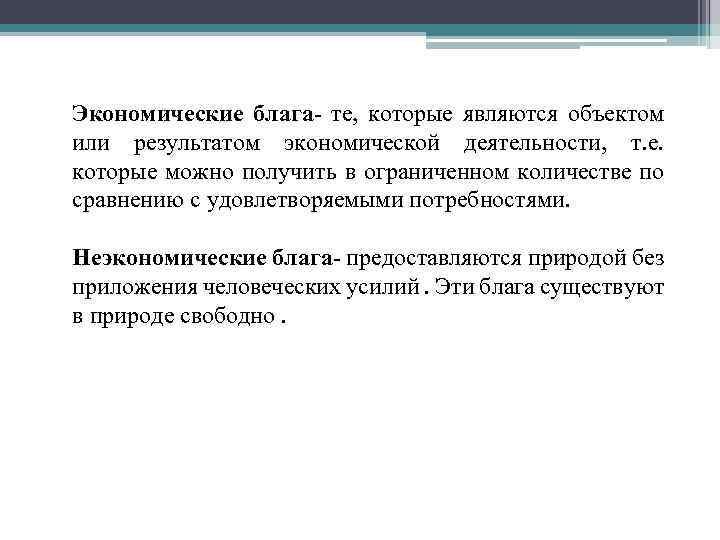 Экономические блага- те, которые являются объектом или результатом экономической деятельности, т.е. которые можно получить в ограниченном количестве по сравнению с удовлетворяемыми потребностями.

Неэкономические блага- предоставляются природой без приложения человеческих усилий . Эти блага существуют в природе свободно .